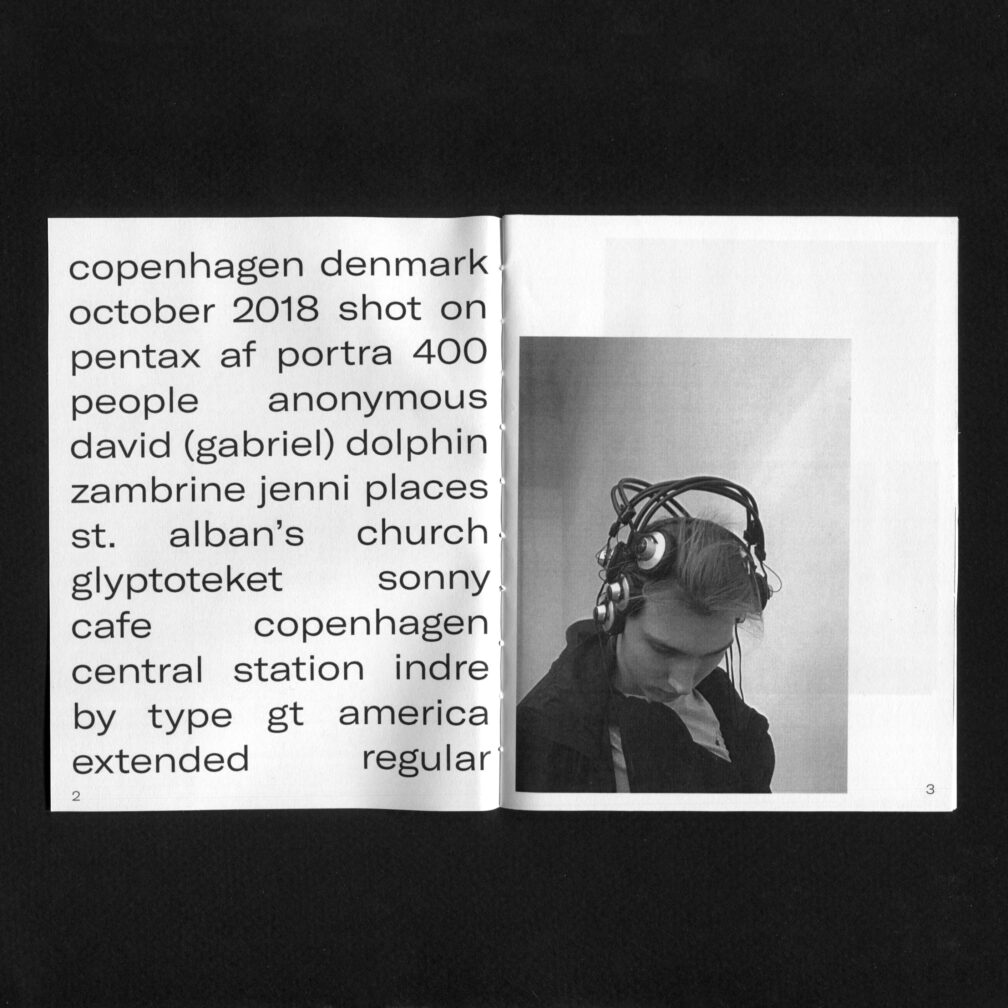 copenhagen denmark october 2018 shot on pentax af portra 400 people anonymous david (gabriel) dolphin zambrine jenni places st. alban's church glyptoteket sonny cafe copenhagen central station indre by type gt america extended regular

2

3